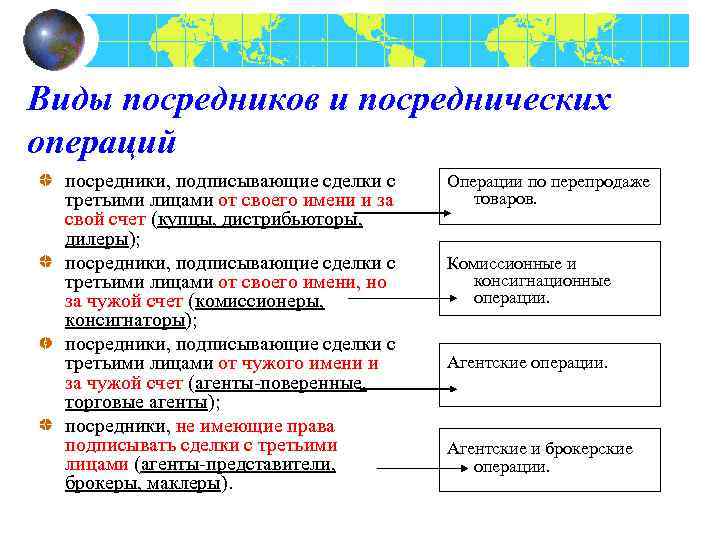 Виды посредников и посреднических операций

посредники, подписывающие сделки с третьими лицами от своего имени и за свой счет (купцы, дистрибьюторы, дилеры);

посредники, подписывающие сделки с третьими лицами от своего имени, но за чужой счет (комиссионеры, консигнаторы);

посредники, подписывающие сделки с третьими лицами от чужого имени и за чужой счет (агенты-поверенные, торговые агенты);

посредники, не имеющие права подписывать сделки с третьими лицами (агенты-представители, брокеры, маклеры).

Операции по перепродаже товаров.

Комиссионные и консигнационные операции.

Агентские операции.

Агентские и брокерские операции.